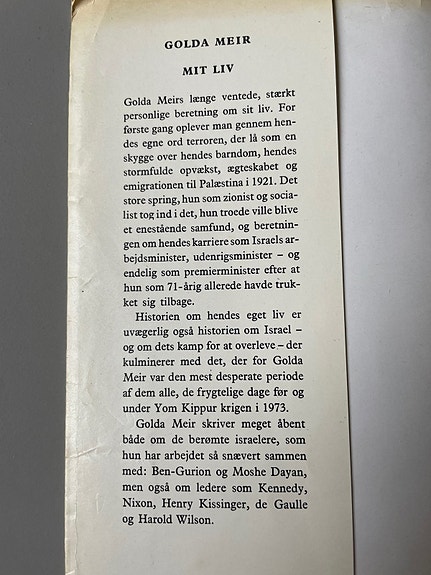 GOLDA MEIR

MIT LIV

Golda Meirs længe ventede, stærkt personlige beretning om sit liv. For første gang oplever man gennem hendes egne ord terroren, der lå som en skygge over hendes barndom, hendes stormfulde opvækst, ægteskabet og emigrationen til Palæstina i 1921. Det store spring, hun som zionist og socialist tog ind i det, hun troede ville blive et enestående samfund, og beretningen om hendes karriere som Israels arbejdsminister, udenrigsminister – og endelig som premierminister efter at hun som 71-årig allerede havde trukket sig tilbage.

Historien om hendes eget liv er uvægerlig også historien om Israel – og om dets kamp for at overleve – der kulminerer med det, der for Golda Meir var den mest desperate periode af dem alle, de frygtelige dage før og under Yom Kippur krigen i 1973.

Golda Meir skriver meget åbent både om de berømte israelere, som hun har arbejdet så snævert sammen med: Ben-Gurion og Moshe Dayan, men også om ledere som Kennedy, Nixon, Henry Kissinger, de Gaulle og Harold Wilson.